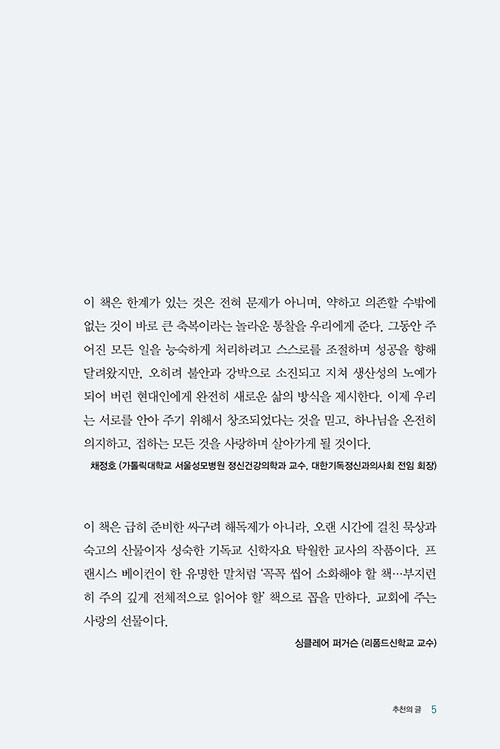 이 책은 한계가 있는 것은 전혀 문제가 아니며, 약하고 의존할 수밖에 없는 것이 바로 큰 축복이라는 놀라운 통찰을 우리에게 준다. 그동안 주어진 모든 일을 능숙하게 처리하려고 스스로를 조절하며 성공을 향해 달려왔지만, 오히려 불안과 강박으로 소진되고 지쳐 생산성의 노예가 되어 버린 현대인에게 완전히 새로운 삶의 방식을 제시한다. 이제 우리는 서로를 안아 주기 위해서 창조되었다는 것을 믿고, 하나님을 온전히 의지하고, 접하는 모든 것을 사랑하며 살아가게 될 것이다.

채정호 (가톨릭대학교 서울성모병원 정신건강의학과 교수, 대한기독정신과의사회 전임 회장)

이 책은 급히 준비한 싸구려 해독제가 아니라, 오랜 시간에 걸친 묵상과 숙고의 산물이자 성숙한 기독교 신학자요 탁월한 교사의 작품이다. 프랜시스 베이컨이 한 유명한 말처럼 '꼭꼭 씹어 소화해야 할 책…부지런히 주의 깊게 전체적으로 읽어야 할' 책으로 꼽을 만하다. 교회에 주는 사랑의 선물이다.

싱클레어 퍼거슨 (리폼드신학교 교수)

추천의 글 5